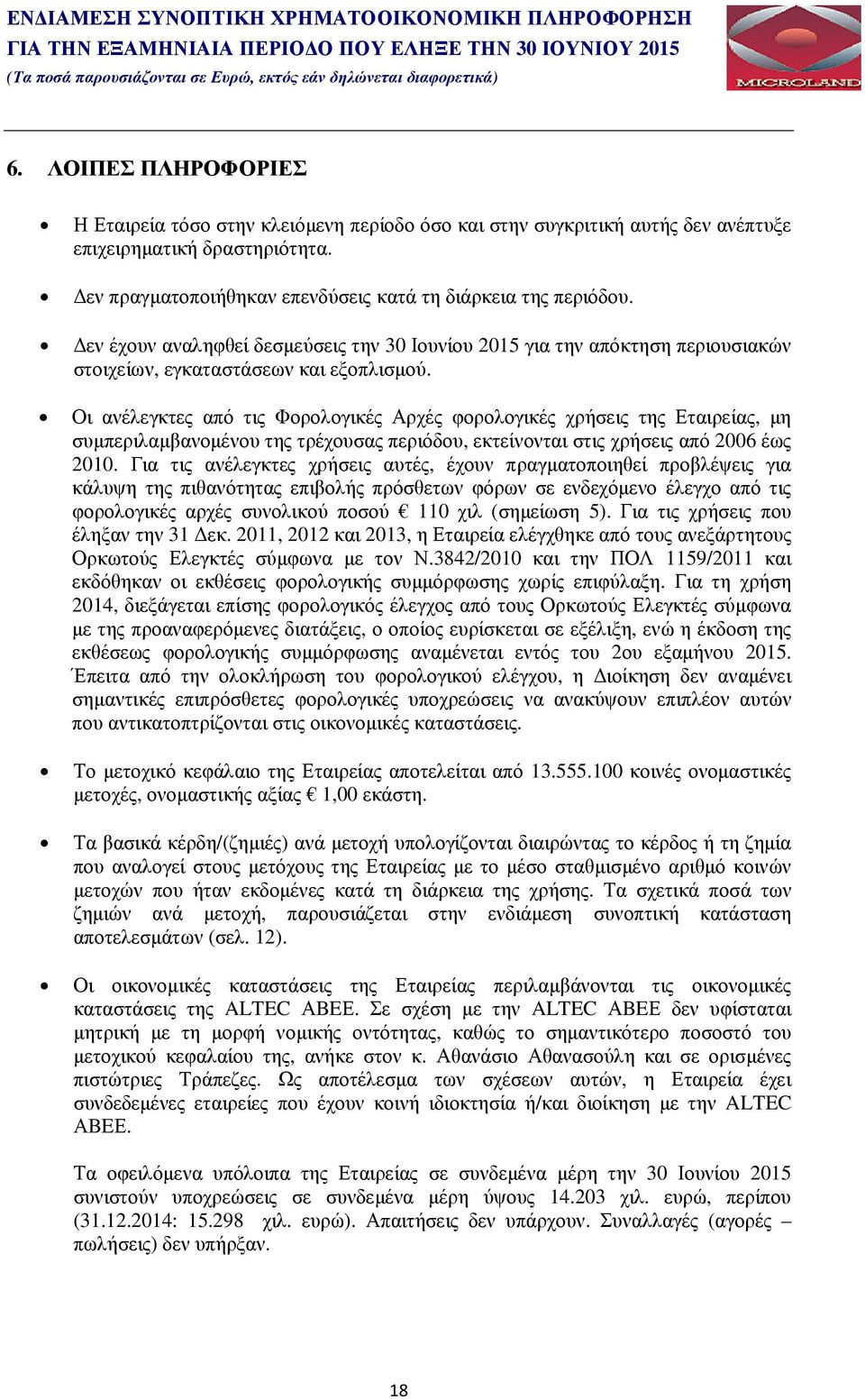 ΕΝΔΙΑΜΕΣΗ ΣΥΝΟΠΤΙΚΗ ΧΡΗΜΑΤΟΟΙΚΟΝΟΜΙΚΗ ΠΛΗΡΟΦΟΡΗΣΗ
ΓΙΑ ΤΗΝ ΕΞΑΜΗΝΙΑΙΑ ΠΕΡΙΟΔΟ ΠΟΥ ΕΛΗΞΕ ΤΗΝ 30 ΙΟΥΝΙΟΥ 2015
(Τα ποσά παρουσιάζονται σε Ευρώ, εκτός εάν δηλώνεται διαφορετικά)

MICROLAND

6. ΛΟΙΠΕΣ ΠΛΗΡΟΦΟΡΙΕΣ

• Η Εταιρεία τόσο στην κλειόμενη περίοδο όσο και στην συγκριτική αυτής δεν ανέπτυξε επιχειρηματική δραστηριότητα.

• Δεν πραγματοποιήθηκαν επενδύσεις κατά τη διάρκεια της περιόδου.

• Δεν έχουν αναληφθεί δεσμεύσεις την 30 Ιουνίου 2015 για την απόκτηση περιουσιακών στοιχείων, εγκαταστάσεων και εξοπλισμού.

• Οι ανέλεγκτες από τις Φορολογικές Αρχές φορολογικές χρήσεις της Εταιρείας, μη συμπεριλαμβανομένου της τρέχουσας περιόδου, εκτείνονται στις χρήσεις από 2006 έως 2010. Για τις ανέλεγκτες χρήσεις αυτές, έχουν πραγματοποιηθεί προβλέψεις για κάλυψη της πιθανότητας επιβολής πρόσθετων φόρων σε ενδεχόμενο έλεγχο από τις φορολογικές αρχές συνολικού ποσού € 110 χιλ (σημείωση 5). Για τις χρήσεις που έληξαν την 31 Δεκ. 2011, 2012 και 2013, η Εταιρεία ελέγχθηκε από τους ανεξάρτητους Ορκωτούς Ελεγκτές σύμφωνα με τον Ν.3842/2010 και την ΠΟΛ 1159/2011 και εκδόθηκαν οι εκθέσεις φορολογικής συμμόρφωσης χωρίς επιφύλαξη. Για τη χρήση 2014, διεξάγεται επίσης φορολογικός έλεγχος από τους Ορκωτούς Ελεγκτές σύμφωνα με της προαναφερόμενες διατάξεις, ο οποίος ευρίσκεται σε εξέλιξη, ενώ η έκδοση της εκθέσεως φορολογικής συμμόρφωσης αναμένεται εντός του 2ου εξαμήνου 2015. Έπειτα από την ολοκλήρωση του φορολογικού ελέγχου, η Διοίκηση δεν αναμένει σημαντικές επιπρόσθετες φορολογικές υποχρεώσεις να ανακύψουν επιπλέον αυτών που αντικατοπτρίζονται στις οικονομικές καταστάσεις.

• Το μετοχικό κεφάλαιο της Εταιρείας αποτελείται από 13.555.100 κοινές ονομαστικές μετοχές, ονομαστικής αξίας € 1,00 εκάστη.

• Τα βασικά κέρδη/(ζημιές) ανά μετοχή υπολογίζονται διαιρώντας το κέρδος ή τη ζημία που αναλογεί στους μετόχους της Εταιρείας με το μέσο σταθμισμένο αριθμό κοινών μετοχών που ήταν εκδομένες κατά τη διάρκεια της χρήσης. Τα σχετικά ποσά των ζημιών ανά μετοχή, παρουσιάζεται στην ενδιάμεση συνοπτική κατάσταση αποτελεσμάτων (σελ. 12).

• Οι οικονομικές καταστάσεις της Εταιρείας περιλαμβάνονται τις οικονομικές καταστάσεις της ALTEC ΑΒΕΕ. Σε σχέση με την ALTEC ΑΒΕΕ δεν υφίσταται μητρική με τη μορφή νομικής οντότητας, καθώς το σημαντικότερο ποσοστό του μετοχικού κεφαλαίου της, ανήκε στον κ. Αθανάσιο Αθανασούλη και σε ορισμένες πιστώτριες Τράπεζες. Ως αποτέλεσμα των σχέσεων αυτών, η Εταιρεία έχει συνδεδεμένες εταιρείες που έχουν κοινή ιδιοκτησία ή/και διοίκηση με την ALTEC ΑΒΕΕ.

Τα οφειλόμενα υπόλοιπα της Εταιρείας σε συνδεμένα μέρη την 30 Ιουνίου 2015 συνιστούν υποχρεώσεις σε συνδεμένα μέρη ύψους 14.203 χιλ. ευρώ, περίπου (31.12.2014: 15.298 χιλ. ευρώ). Απαιτήσεις δεν υπάρχουν. Συναλλαγές (αγορές – πωλήσεις) δεν υπήρξαν.

18